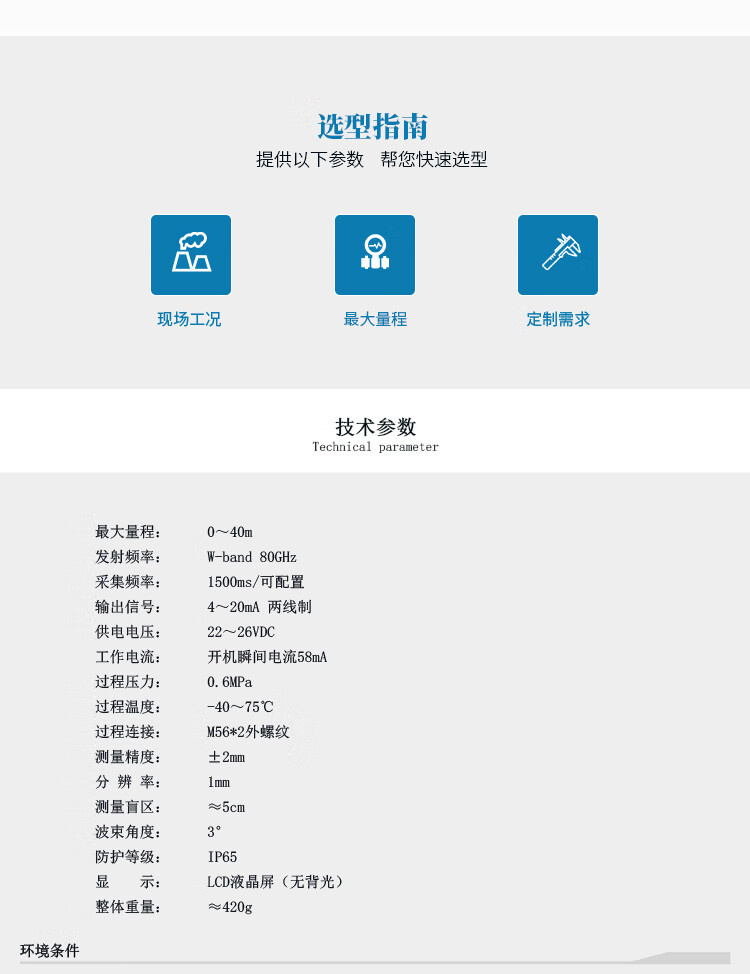 选型指南
提供以下参数 帮您快速选型

现场工况

最大量程

定制需求

技术参数
Technical parameter

最大量程: 0～40m
发射频率: W-band 80GHz
采集频率: 1500ms/可配置
输出信号: 4～20mA 两线制
供电电压: 22～26VDC
工作电流: 开机瞬间电流58mA
过程压力: 0.6MPa
过程温度: -40～75℃
过程连接: M56*2外螺纹
测量精度: ±2mm
分辨率: 1mm
测量盲区: ≈5cm
波束角度: 3°
防护等级: IP65
显示: LCD液晶屏（无背光）
整体重量: ≈420g

环境条件